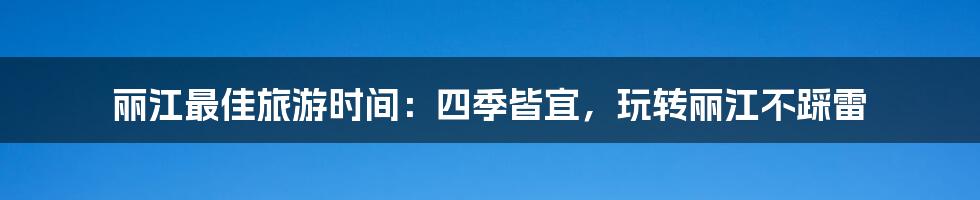 丽江最佳旅游时间：四季皆宜，玩转丽江不踩雷